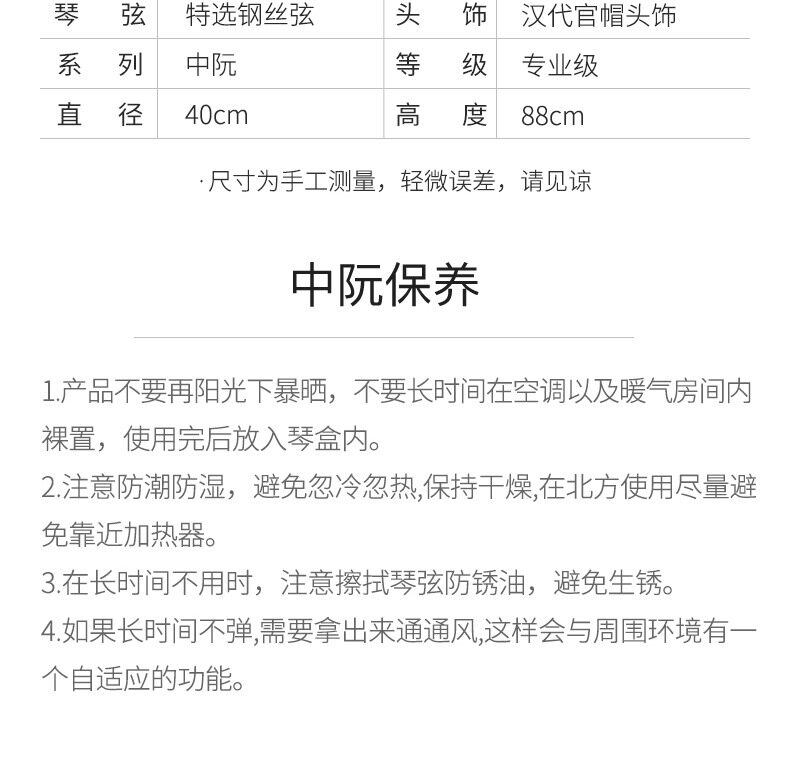 | 琴　弦 | 特选钢丝弦 | 头　饰 | 汉代官帽头饰 |
|---|---|---|---|
| 系　列 | 中阮 | 等　级 | 专业级 |
| 直　径 | 40cm | 高　度 | 88cm |

·尺寸为手工测量，轻微误差，请见谅

中阮保养

1.产品不要再阳光下暴晒，不要长时间在空调以及暖气房间内裸置，使用完后放入琴盒内。

2.注意防潮防湿，避免忽冷忽热,保持干燥,在北方使用尽量避免靠近加热器。

3.在长时间不用时，注意擦拭琴弦防锈油，避免生锈。

4.如果长时间不弹,需要拿出来通通风,这样会与周围环境有一个自适应的功能。